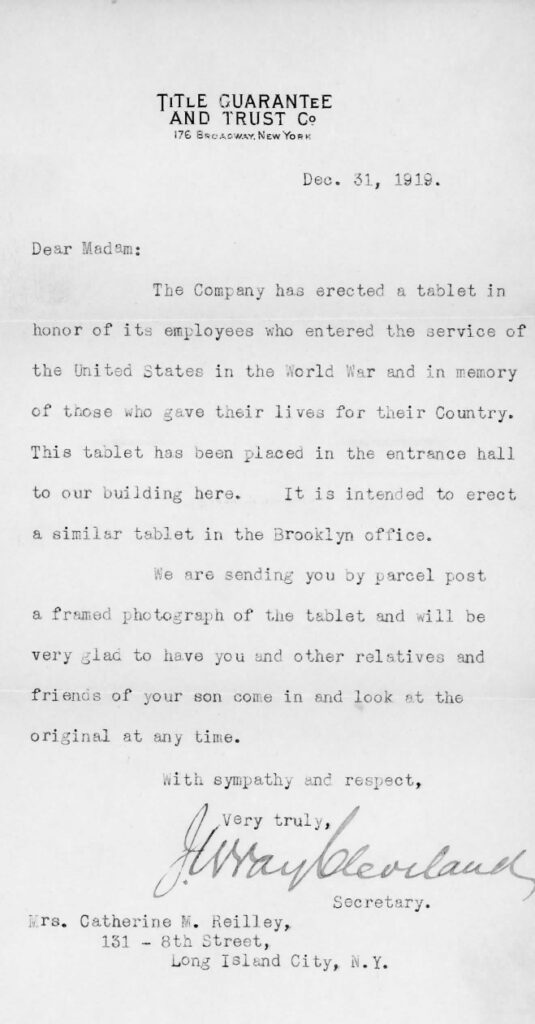 TITLE GUARANTEE AND TRUST Co
176 BROADWAY, NEW YORK

Dec. 31, 1919.

Dear Madam:

The Company has erected a tablet in honor of its employees who entered the service of the United States in the World War and in memory of those who gave their lives for their Country. This tablet has been placed in the entrance hall to our building here. It is intended to erect a similar tablet in the Brooklyn office.

We are sending you by parcel post a framed photograph of the tablet and will be very glad to have you and other relatives and friends of your son come in and look at the original at any time.

With sympathy and respect,

Very truly,

J. Wray Cleveland

Secretary.

Mrs. Catherine M. Reilley,
131 - 8th Street,
Long Island City, N.Y.